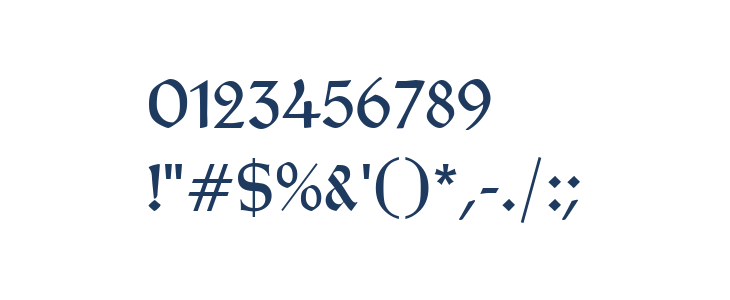 0123456789
!"#$%&'()*,-./:;